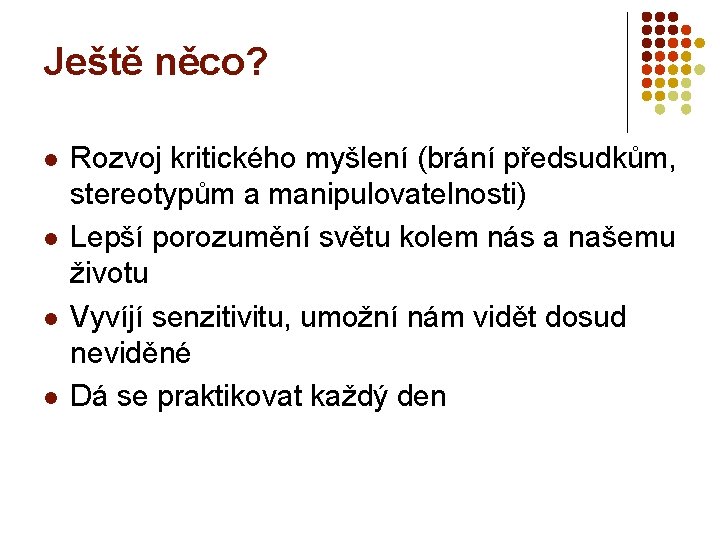 Ještě něco?

- Rozvoj kritického myšlení (brání předsudkům, stereotypům a manipulovatelnosti)
- Lepší porozumění světu kolem nás a našemu životu
- Vyvíjí senzitivitu, umožní nám vidět dosud neviděné
- Dá se praktikovat každý den